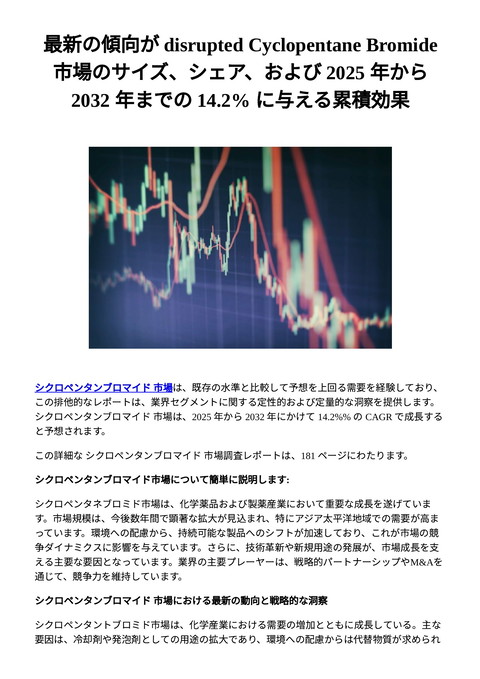 最新の傾向が disrupted Cyclopentane Bromide 市場のサイズ、シェア、および 2025 年から 2032 年までの 14.2% に与える累積効果

シクロペンタンブロマイド 市場は、既存の水準と比較して予想を上回る需要を経験しており、この排他的なレポートは、業界セグメントに関する定性的および定量的な洞察を提供します。シクロペンタンブロマイド 市場は、2025 年から 2032 年にかけて 14.2%% の CAGR で成長すると予想されます。

この詳細な シクロペンタンブロマイド 市場調査レポートは、181 ページにわたります。

シクロペンタンブロマイド市場について簡単に説明します:

シクロペンタネブロミド市場は、化学薬品および製薬産業において重要な成長を遂げています。市場規模は、今後数年間で顕著な拡大が見込まれ、特にアジア太平洋地域での需要が高まっています。環境への配慮から、持続可能な製品へのシフトが加速しており、これが市場の競争ダイナミクスに影響を与えています。さらに、技術革新や新規用途の発展が、市場成長を支える主要な要因となっています。業界の主要プレーヤーは、戦略的パートナーシップやM&Aを通じて、競争力を維持しています。

シクロペンタンブロマイド 市場における最新の動向と戦略的な洞察

シクロペンタントブロミド市場は、化学産業における需要の増加とともに成長している。主な要因は、冷却剤や発泡剤としての用途の拡大であり、環境への配慮からは代替物質が求められ